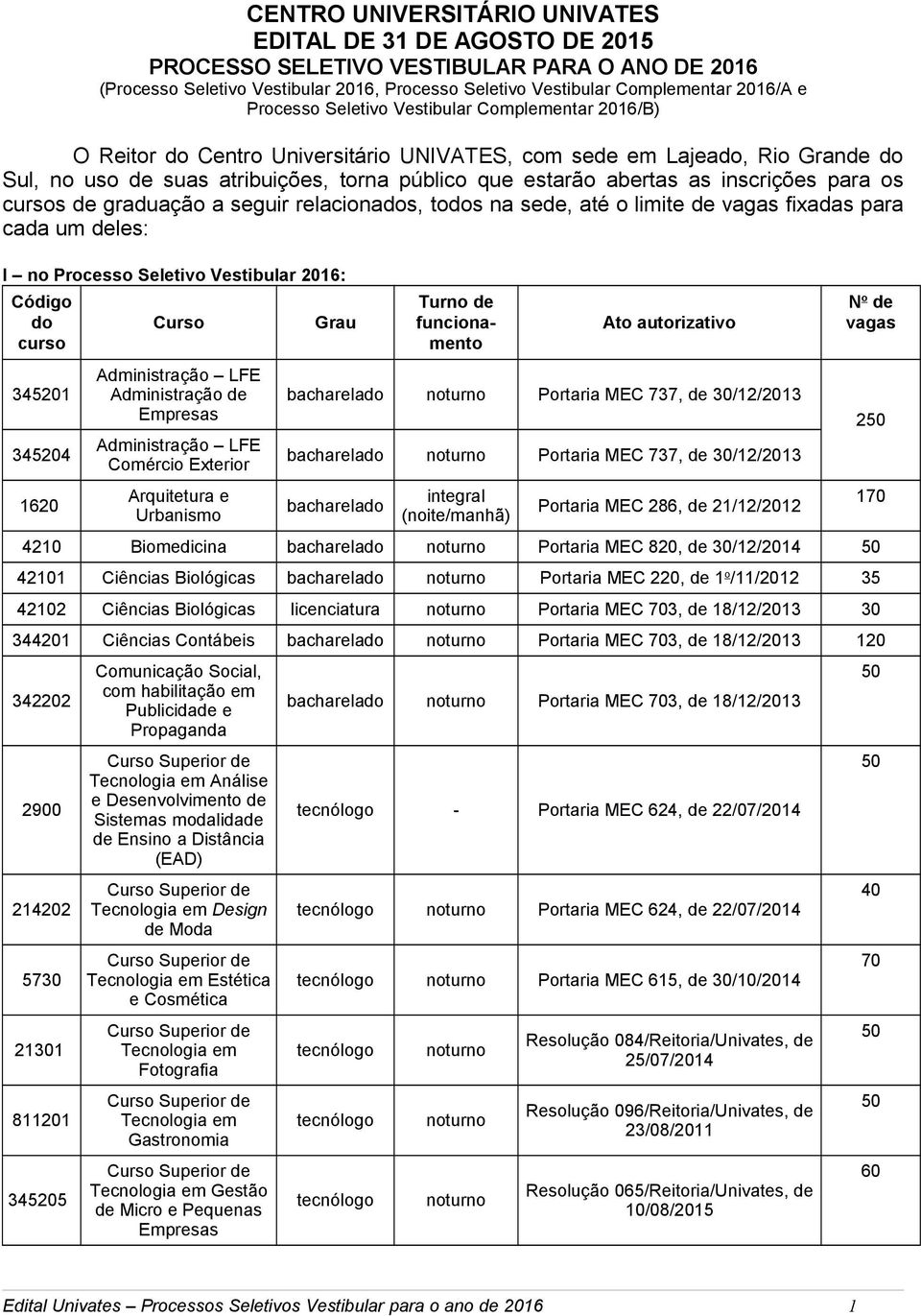 CENTRO UNIVERSITÁRIO UNIVATES
EDITAL DE 31 DE AGOSTO DE 2015
PROCESSO SELETIVO VESTIBULAR PARA O ANO DE 2016
(Processo Seletivo Vestibular 2016, Processo Seletivo Vestibular Complementar 2016/A e Processo Seletivo Vestibular Complementar 2016/B)

O Reitor do Centro Universitário UNIVATES, com sede em Lajeado, Rio Grande do Sul, no uso de suas atribuições, torna público que estarão abertas as inscrições para os cursos de graduação a seguir relacionados, todos na sede, até o limite de vagas fixadas para cada um deles:

I – no Processo Seletivo Vestibular 2016:

| Código do curso | Curso | Grau | Turno de funcionamento | Ato autorizativo | Nº de vagas |
|---|---|---|---|---|---|
| 345201 | Administração – LFE Administração de Empresas | bacharelado | noturno | Portaria MEC 737, de 30/12/2013 | 250 |
| 345204 | Administração – LFE Comércio Exterior | bacharelado | noturno | Portaria MEC 737, de 30/12/2013 | |
| 1620 | Arquitetura e Urbanismo | bacharelado | integral (noite/manhã) | Portaria MEC 286, de 21/12/2012 | 170 |
| 4210 | Biomedicina | bacharelado | noturno | Portaria MEC 820, de 30/12/2014 | 50 |
| 42101 | Ciências Biológicas | bacharelado | noturno | Portaria MEC 220, de 1º/11/2012 | 35 |
| 42102 | Ciências Biológicas | licenciatura | noturno | Portaria MEC 703, de 18/12/2013 | 30 |
| 344201 | Ciências Contábeis | bacharelado | noturno | Portaria MEC 703, de 18/12/2013 | 120 |
| 342202 | Comunicação Social, com habilitação em Publicidade e Propaganda | bacharelado | noturno | Portaria MEC 703, de 18/12/2013 | 50 |
| 2900 | Curso Superior de Tecnologia em Análise e Desenvolvimento de Sistemas modalidade de Ensino a Distância (EAD) | tecnólogo | - | Portaria MEC 624, de 22/07/2014 | 50 |
| 214202 | Curso Superior de Tecnologia em Design de Moda | tecnólogo | noturno | Portaria MEC 624, de 22/07/2014 | 40 |
| 5730 | Curso Superior de Tecnologia em Estética e Cosmética | tecnólogo | noturno | Portaria MEC 615, de 30/10/2014 | 70 |
| 21301 | Curso Superior de Tecnologia em Fotografia | tecnólogo | noturno | Resolução 084/Reitoria/Univates, de 25/07/2014 | 50 |
| 811201 | Curso Superior de Tecnologia em Gastronomia | tecnólogo | noturno | Resolução 096/Reitoria/Univates, de 23/08/2011 | 50 |
| 345205 | Curso Superior de Tecnologia em Gestão de Micro e Pequenas Empresas | tecnólogo | noturno | Resolução 065/Reitoria/Univates, de 10/08/2015 | 60 |

Edital Univates – Processos Seletivos Vestibular para o ano de 2016 1